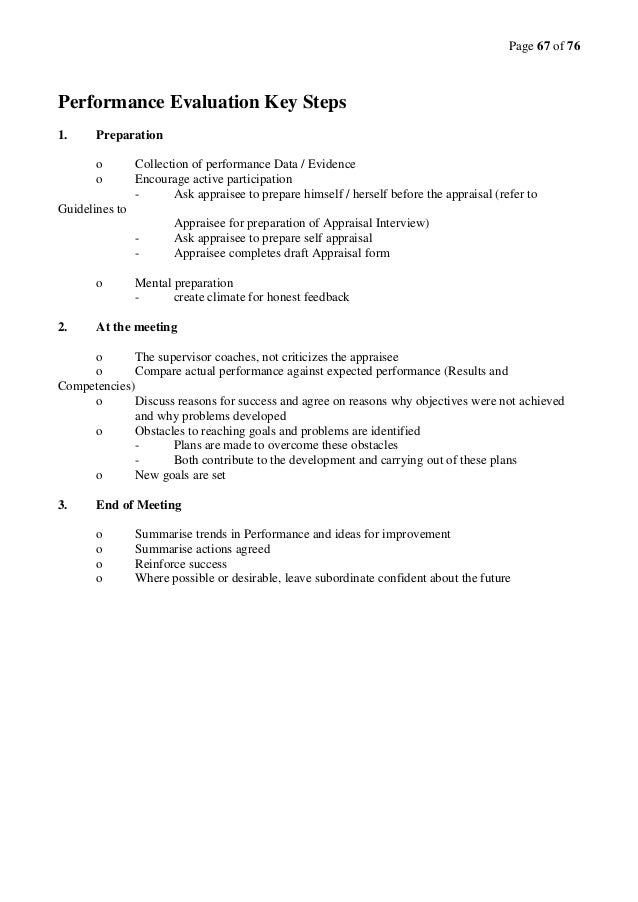 Page 67 of 76

Performance Evaluation Key Steps

1. Preparation

o Collection of performance Data / Evidence
o Encourage active participation
- Ask appraisee to prepare himself / herself before the appraisal (refer to Guidelines to Appraisee for preparation of Appraisal Interview)
- Ask appraisee to prepare self appraisal
- Appraisee completes draft Appraisal form

o Mental preparation
- create climate for honest feedback

2. At the meeting

o The supervisor coaches, not criticizes the appraisee
o Compare actual performance against expected performance (Results and Competencies)
o Discuss reasons for success and agree on reasons why objectives were not achieved and why problems developed
o Obstacles to reaching goals and problems are identified
- Plans are made to overcome these obstacles
- Both contribute to the development and carrying out of these plans
o New goals are set

3. End of Meeting

o Summarise trends in Performance and ideas for improvement
o Summarise actions agreed
o Reinforce success
o Where possible or desirable, leave subordinate confident about the future